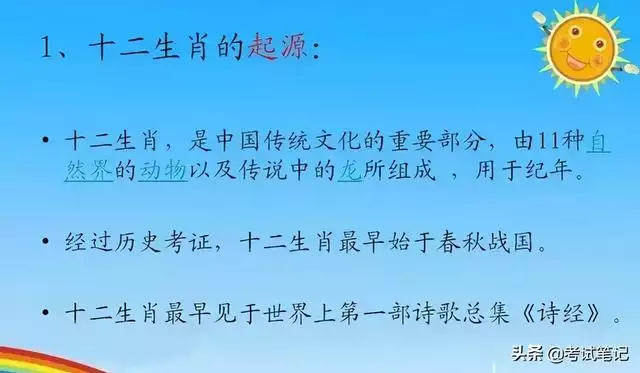 1、十二生肖的起源：

• 十二生肖，是中国传统文化的重要部分，由11种自然界的动物以及传说中的龙所组成 ，用于纪年。

• 经过历史考证，十二生肖最早始于春秋战国。

• 十二生肖最早见于世界上第一部诗歌总集《诗经》。

头条 @考试笔记